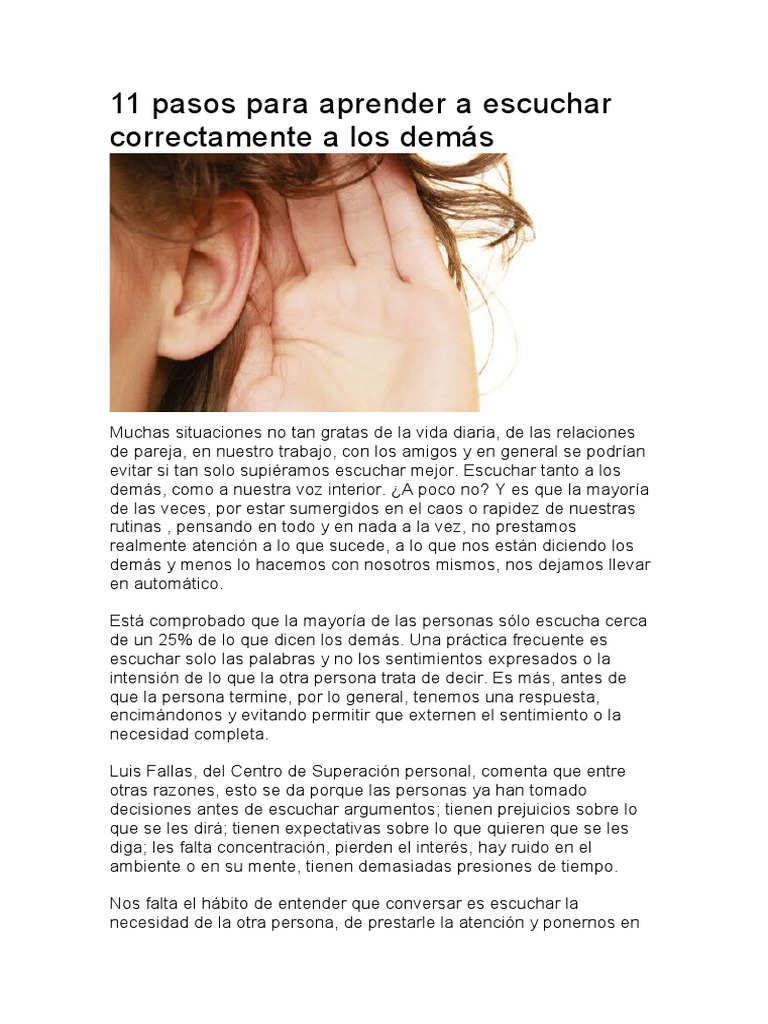 11 pasos para aprender a escuchar correctamente a los demás

Muchas situaciones no tan gratas de la vida diaria, de las relaciones de pareja, en nuestro trabajo, con los amigos y en general se podrían evitar si tan solo supiéramos escuchar mejor. Escuchar tanto a los demás, como a nuestra voz interior. ¿A poco no? Y es que la mayoría de las veces, por estar sumergidos en el caos o rapidez de nuestras rutinas , pensando en todo y en nada a la vez, no prestamos realmente atención a lo que sucede, a lo que nos están diciendo los demás y menos lo hacemos con nosotros mismos, nos dejamos llevar en automático.

Está comprobado que la mayoría de las personas sólo escucha cerca de un 25% de lo que dicen los demás. Una práctica frecuente es escuchar solo las palabras y no los sentimientos expresados o la intensión de lo que la otra persona trata de decir. Es más, antes de que la persona termine, por lo general, tenemos una respuesta, encimándonos y evitando permitir que externen el sentimiento o la necesidad completa.

Luis Fallas, del Centro de Superación personal, comenta que entre otras razones, esto se da porque las personas ya han tomado decisiones antes de escuchar argumentos; tienen prejuicios sobre lo que se les dirá; tienen expectativas sobre lo que quieren que se les diga; les falta concentración, pierden el interés, hay ruido en el ambiente o en su mente, tienen demasiadas presiones de tiempo.

Nos falta el hábito de entender que conversar es escuchar la necesidad de la otra persona, de prestarle la atención y ponernos en